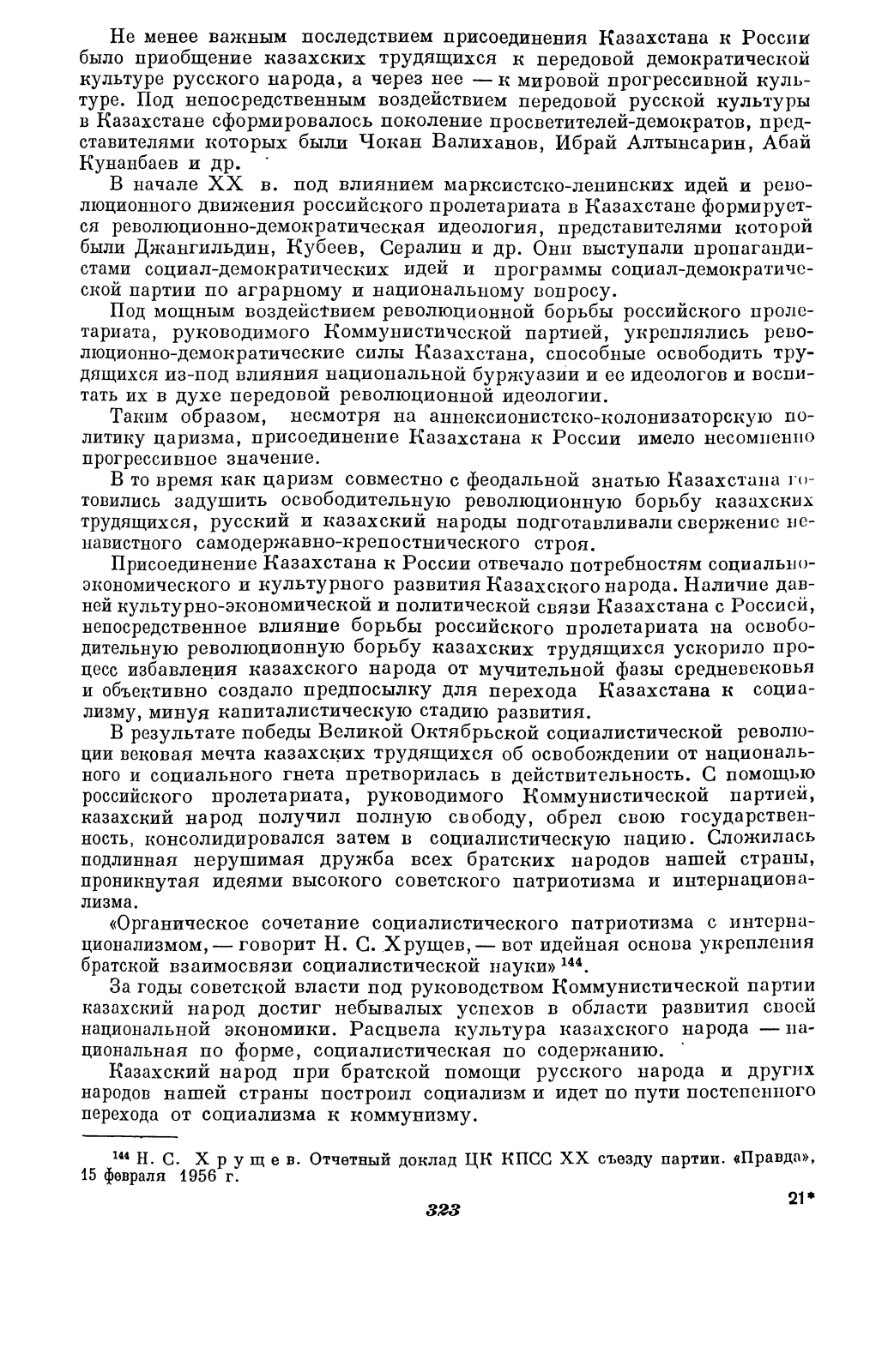 Не менее важным последствием присоединения Казахстана к России было приобщение казахских трудящихся к передовой демократической культуре русского народа, а через нее — к мировой прогрессивной культуре. Под непосредственным воздействием передовой русской культуры в Казахстане сформировалось поколение просветителей-демократов, представителями которых были Чокан Валиханов, Ибрай Алтынсарин, Абай Кунанбаев и др.

В начале XX в. под влиянием марксистско-ленинских идей и революционного движения российского пролетариата в Казахстане формируется революционно-демократическая идеология, представителями которой были Джангильдин, Кубеев, Сералин и др. Они выступали пропагандистами социал-демократических идей и программы социал-демократической партии по аграрному и национальному вопросу.

Под мощным воздействием революционной борьбы российского пролетариата, руководимого Коммунистической партией, укреплялись революционно-демократические силы Казахстана, способные освободить трудящихся из-под влияния национальной буржуазии и ее идеологов и воспитать их в духе передовой революционной идеологии.

Таким образом, несмотря на аннексионистско-колонизаторскую политику царизма, присоединение Казахстана к России имело несомненно прогрессивное значение.

В то время как царизм совместно с феодальной знатью Казахстана готовились задушить освободительную революционную борьбу казахских трудящихся, русский и казахский народы подготавливали свержение ненавистного самодержавно-крепостнического строя.

Присоединение Казахстана к России отвечало потребностям социально-экономического и культурного развития Казахского народа. Наличие давней культурно-экономической и политической связи Казахстана с Россией, непосредственное влияние борьбы российского пролетариата на освободительную революционную борьбу казахских трудящихся ускорило процесс избавления казахского народа от мучительной фазы средневековья и объективно создало предпосылку для перехода Казахстана к социализму, минуя капиталистическую стадию развития.

В результате победы Великой Октябрьской социалистической революции вековая мечта казахских трудящихся об освобождении от национального и социального гнета претворилась в действительность. С помощью российского пролетариата, руководимого Коммунистической партией, казахский народ получил полную свободу, обрел свою государственность, консолидировался затем в социалистическую нацию. Сложилась подлинная нерушимая дружба всех братских народов нашей страны, проникнутая идеями высокого советского патриотизма и интернационализма.

«Органическое сочетание социалистического патриотизма с интернационализмом, — говорит Н. С. Хрущев, — вот идейная основа укрепления братской взаимосвязи социалистической науки» $^{144}$.

За годы советской власти под руководством Коммунистической партии казахский народ достиг небывалых успехов в области развития своей национальной экономики. Расцвела культура казахского народа — национальная по форме, социалистическая по содержанию.

Казахский народ при братской помощи русского народа и других народов нашей страны построил социализм и идет по пути постепенного перехода от социализма к коммунизму.

$^{144}$ Н. С. Хрущев. Отчетный доклад ЦК КПСС XX съезду партии. «Правда», 15 февраля 1956 г.

323

21*